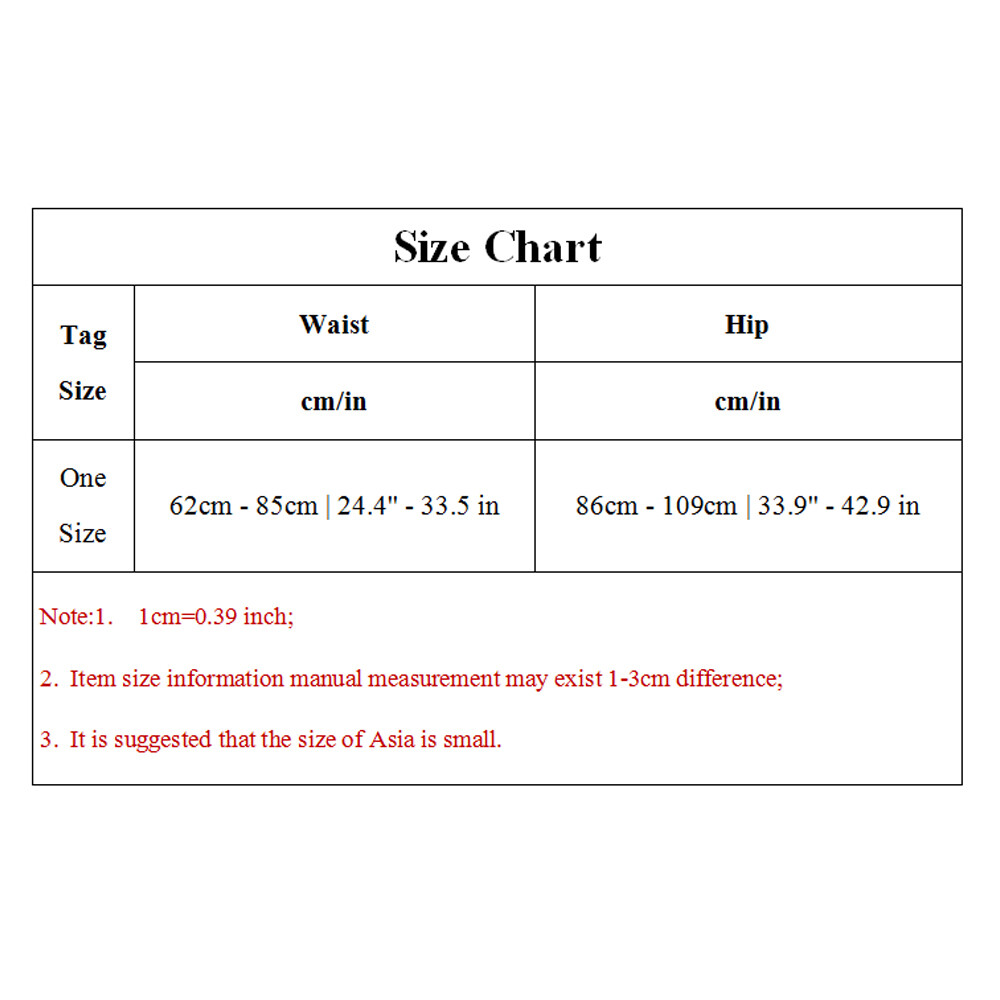 Size Chart

| Tag Size | Waist | Hip |
|---|---|---|
| | cm/in | cm/in |
| One Size | 62cm - 85cm \| 24.4" - 33.5 in | 86cm - 109cm \| 33.9" - 42.9 in |

Note:1. 1cm=0.39 inch;

2. Item size information manual measurement may exist 1-3cm difference;

3. It is suggested that the size of Asia is small.